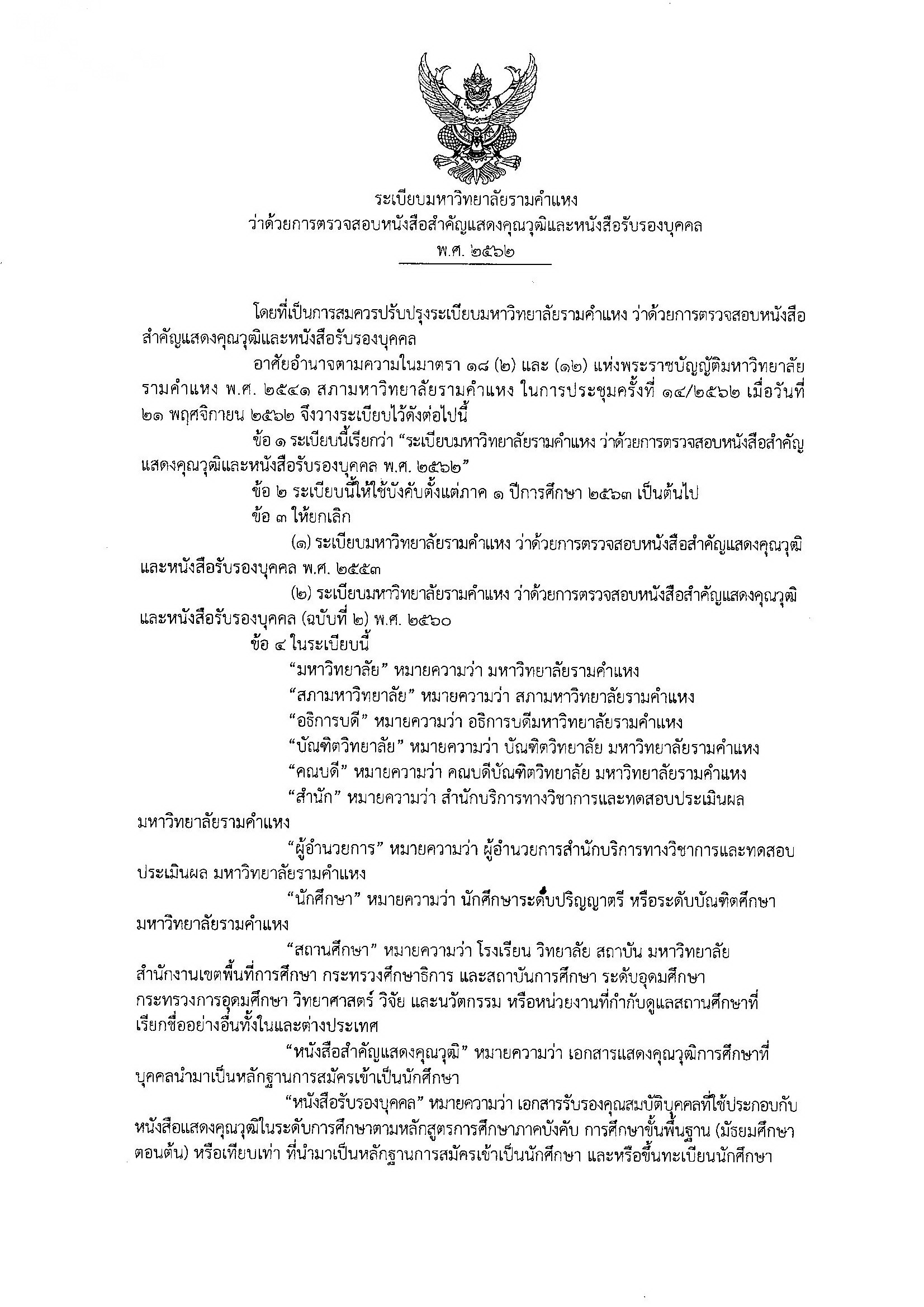 ระเบียบมหาวิทยาลัยรามคำแหง
ว่าด้วยการตรวจสอบหนังสือสำคัญแสดงคุณวุฒิและหนังสือรับรองบุคคล
พ.ศ. ๒๕๖๒

โดยที่เป็นการสมควรปรับปรุงระเบียบมหาวิทยาลัยรามคำแหง ว่าด้วยการตรวจสอบหนังสือสำคัญแสดงคุณวุฒิและหนังสือรับรองบุคคล

อาศัยอำนาจตามความในมาตรา ๑๘ (๒) และ (๑๒) แห่งพระราชบัญญัติมหาวิทยาลัยรามคำแหง พ.ศ. ๒๕๔๑ สภามหาวิทยาลัยรามคำแหง ในการประชุมครั้งที่ ๑๔/๒๕๖๒ เมื่อวันที่ ๒๑ พฤศจิกายน ๒๕๖๒ จึงวางระเบียบไว้ดังต่อไปนี้

ข้อ ๑ ระเบียบนี้เรียกว่า “ระเบียบมหาวิทยาลัยรามคำแหง ว่าด้วยการตรวจสอบหนังสือสำคัญแสดงคุณวุฒิและหนังสือรับรองบุคคล พ.ศ. ๒๕๖๒”

ข้อ ๒ ระเบียบนี้ให้ใช้บังคับตั้งแต่ภาค ๑ ปีการศึกษา ๒๕๖๓ เป็นต้นไป

ข้อ ๓ ให้ยกเลิก

(๑) ระเบียบมหาวิทยาลัยรามคำแหง ว่าด้วยการตรวจสอบหนังสือสำคัญแสดงคุณวุฒิและหนังสือรับรองบุคคล พ.ศ. ๒๕๕๓

(๒) ระเบียบมหาวิทยาลัยรามคำแหง ว่าด้วยการตรวจสอบหนังสือสำคัญแสดงคุณวุฒิและหนังสือรับรองบุคคล (ฉบับที่ ๒) พ.ศ. ๒๕๖๐

ข้อ ๔ ในระเบียบนี้

“มหาวิทยาลัย” หมายความว่า มหาวิทยาลัยรามคำแหง

“สภามหาวิทยาลัย” หมายความว่า สภามหาวิทยาลัยรามคำแหง

“อธิการบดี” หมายความว่า อธิการบดีมหาวิทยาลัยรามคำแหง

“บัณฑิตวิทยาลัย” หมายความว่า บัณฑิตวิทยาลัย มหาวิทยาลัยรามคำแหง

“คณบดี” หมายความว่า คณบดีบัณฑิตวิทยาลัย มหาวิทยาลัยรามคำแหง

“สำนัก” หมายความว่า สำนักบริการทางวิชาการและทดสอบประเมินผล มหาวิทยาลัยรามคำแหง

“ผู้อำนวยการ” หมายความว่า ผู้อำนวยการสำนักบริการทางวิชาการและทดสอบประเมินผล มหาวิทยาลัยรามคำแหง

“นักศึกษา” หมายความว่า นักศึกษาระดับปริญญาตรี หรือระดับบัณฑิตศึกษา มหาวิทยาลัยรามคำแหง

“สถานศึกษา” หมายความว่า โรงเรียน วิทยาลัย สถาบัน มหาวิทยาลัย สำนักงานเขตพื้นที่การศึกษา กระทรวงศึกษาธิการ และสถาบันการศึกษา ระดับอุดมศึกษา กระทรวงการอุดมศึกษา วิทยาศาสตร์ วิจัย และนวัตกรรม หรือหน่วยงานที่กำกับดูแลสถานศึกษาที่เรียกชื่ออย่างอื่นทั้งในและต่างประเทศ

“หนังสือสำคัญแสดงคุณวุฒิ” หมายความว่า เอกสารแสดงคุณวุฒิการศึกษาที่บุคคลนำมาเป็นหลักฐานการสมัครเข้าเป็นนักศึกษา

“หนังสือรับรองบุคคล” หมายความว่า เอกสารรับรองคุณสมบัติบุคคลที่ใช้ประกอบกับหนังสือแสดงคุณวุฒิในระดับการศึกษาตามหลักสูตรการศึกษาภาคบังคับ การศึกษาขั้นพื้นฐาน (มัธยมศึกษาตอนต้น) หรือเทียบเท่า ที่นำมาเป็นหลักฐานการสมัครเข้าเป็นนักศึกษา และหรือขึ้นทะเบียนนักศึกษา